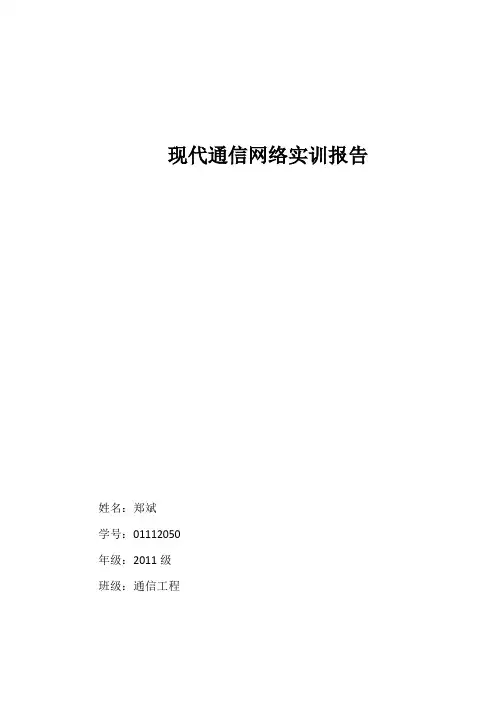 现代通信网络实训报告

姓名：郑斌

学号：01112050

年级：2011级

班级：通信工程